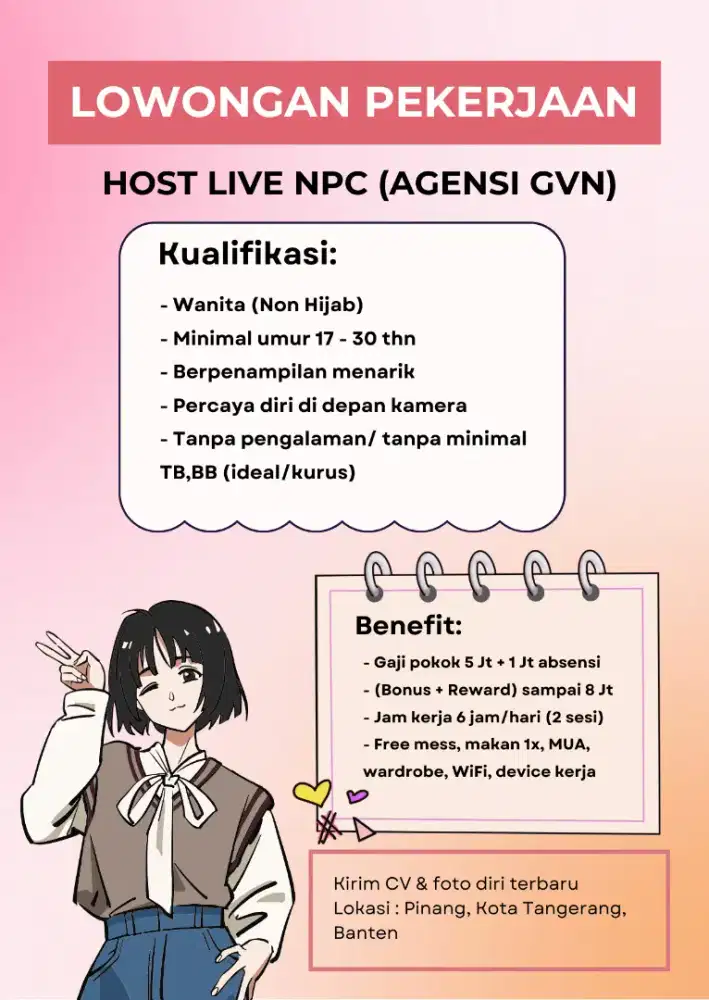 LOWONGAN PEKERJAAN

HOST LIVE NPC (AGENSI GVN)

Kualifikasi:

- Wanita (Non Hijab)
- Minimal umur 17 - 30 thn
- Berpenampilan menarik
- Percaya diri di depan kamera
- Tanpa pengalaman/ tanpa minimal TB,BB (ideal/kurus)

Benefit:

- Gaji pokok 5 Jt + 1 Jt absensi
- (Bonus + Reward) sampai 8 Jt
- Jam kerja 6 jam/hari (2 sesi)
- Free mess, makan 1x, MUA, wardrobe, WiFi, device kerja

Kirim CV & foto diri terbaru
Lokasi : Pinang, Kota Tangerang, Banten